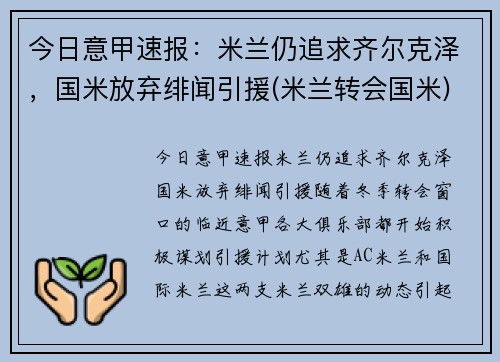 今日意甲速报：米兰仍追求齐尔克泽，国米放弃绯闻引援(米兰转会国米)

今日意甲速报米兰仍追求齐尔克泽国米放弃绯闻引援随着冬季转会窗口的临近意甲各大俱乐部都开始积极谋划引援计划尤其是AC米兰和国际米兰这两支米兰双雄的动态引起